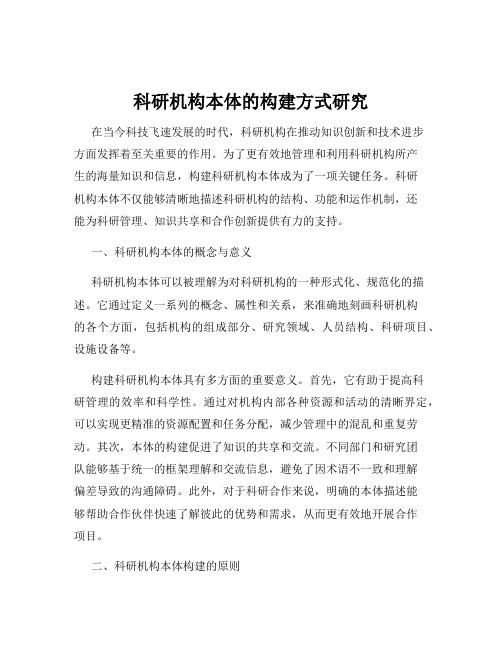 科研机构本体的构建方式研究

在当今科技飞速发展的时代，科研机构在推动知识创新和技术进步方面发挥着至关重要的作用。为了更有效地管理和利用科研机构所产生的海量知识和信息，构建科研机构本体成为了一项关键任务。科研机构本体不仅能够清晰地描述科研机构的结构、功能和运作机制，还能为科研管理、知识共享和合作创新提供有力的支持。

一、科研机构本体的概念与意义

科研机构本体可以被理解为对科研机构的一种形式化、规范化的描述。它通过定义一系列的概念、属性和关系，来准确地刻画科研机构的各个方面，包括机构的组成部分、研究领域、人员结构、科研项目、设施设备等。

构建科研机构本体具有多方面的重要意义。首先，它有助于提高科研管理的效率和科学性。通过对机构内部各种资源和活动的清晰界定，可以实现更精准的资源配置和任务分配，减少管理中的混乱和重复劳动。其次，本体的构建促进了知识的共享和交流。不同部门和研究团队能够基于统一的框架理解和交流信息，避免了因术语不一致和理解偏差导致的沟通障碍。此外，对于科研合作来说，明确的本体描述能够帮助合作伙伴快速了解彼此的优势和需求，从而更有效地开展合作项目。

二、科研机构本体构建的原则